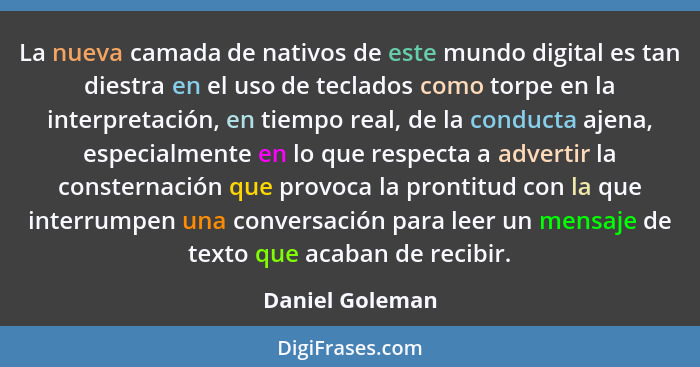 La nueva camada de nativos de este mundo digital es tan diestra en el uso de teclados como torpe en la interpretación, en tiempo real, de la conducta ajena, especialmente en lo que respecta a advertir la consternación que provoca la prontitud con la que interrumpen una conversación para leer un mensaje de texto que acaban de recibir.

Daniel Goleman

DigiFrases.com